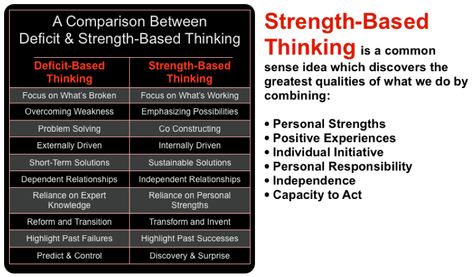 A Comparison Between Deficit & Strength-Based Thinking

| Deficit-Based Thinking | Strength-Based Thinking |
|---|---|
| Focus on What's Broken | Focus on What's Working |
| Overcoming Weakness | Emphasizing Possibilities |
| Problem Solving | Co Constructing |
| Externally Driven | Internally Driven |
| Short-Term Solutions | Sustainable Solutions |
| Dependent Relationships | Independent Relationships |
| Reliance on Expert Knowledge | Reliance on Personal Strengths |
| Reform and Transition | Transform and Invent |
| Highlight Past Failures | Highlight Past Successes |
| Predict & Control | Discovery & Surprise |

Strength-Based Thinking is a common sense idea which discovers the greatest qualities of what we do by combining:

• Personal Strengths
• Positive Experiences
• Individual Initiative
• Personal Responsibility
• Independence
• Capacity to Act